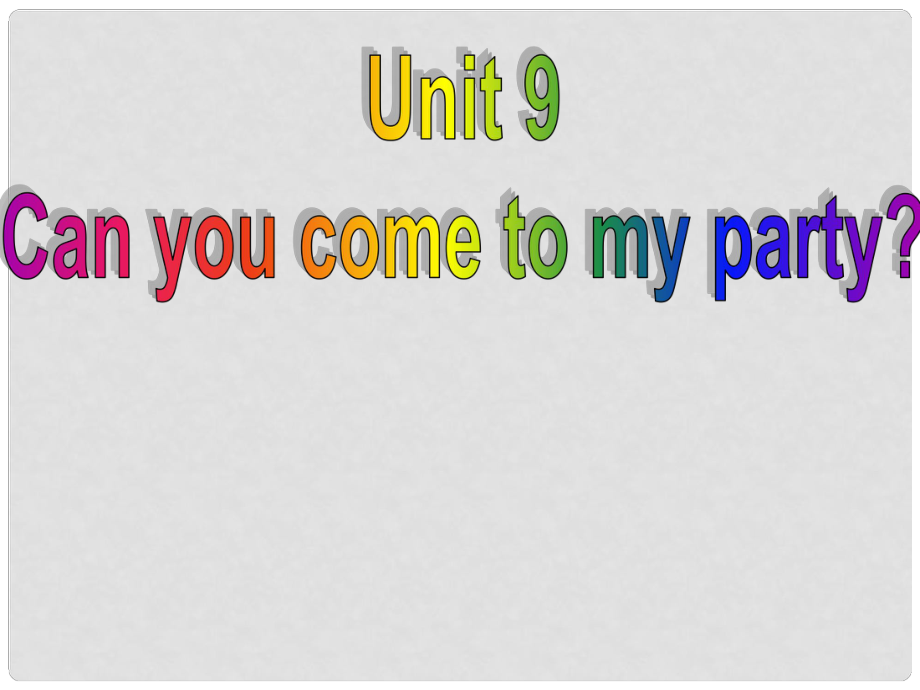 Unit 9
Can you come to my party?